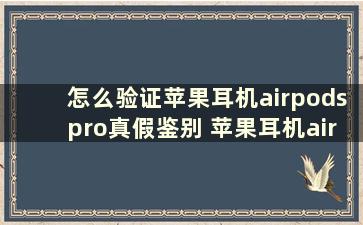 怎么验证苹果耳机airpods pro真假鉴别 苹果耳机air